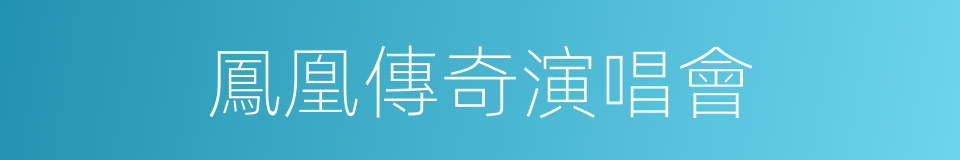 鳳凰傳奇演唱會